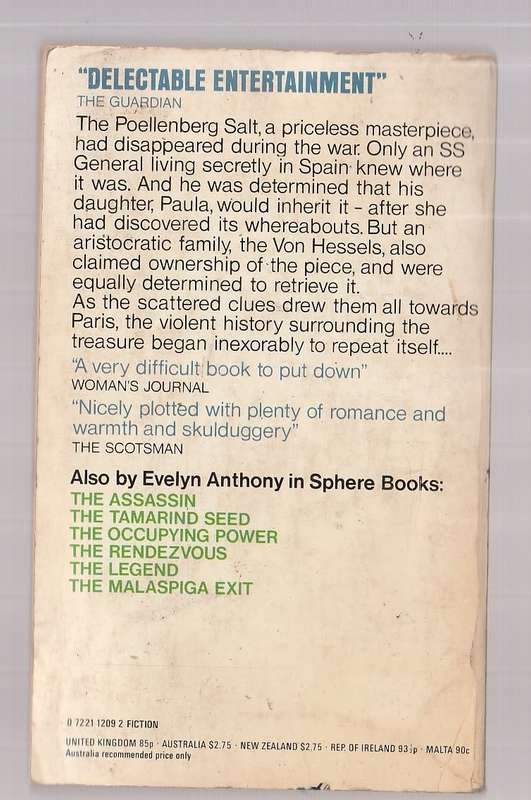 "DELECTABLE ENTERTAINMENT"
THE GUARDIAN

The Poellenberg Salt, a priceless masterpiece, had disappeared during the war. Only an SS General living secretly in Spain knew where it was. And he was determined that his daughter, Paula, would inherit it - after she had discovered its whereabouts. But an aristocratic family, the Von Hessels, also claimed ownership of the piece, and were equally determined to retrieve it.
As the scattered clues drew them all towards Paris, the violent history surrounding the treasure began inexorably to repeat itself....

"A very difficult book to put down"
WOMAN'S JOURNAL

"Nicely plotted with plenty of romance and warmth and skulduggery"
THE SCOTSMAN

Also by Evelyn Anthony in Sphere Books:
THE ASSASSIN
THE TAMARIND SEED
THE OCCUPYING POWER
THE RENDEZVOUS
THE LEGEND
THE MALASPIGA EXIT

0 7221 1209 2 FICTION

UNITED KINGDOM 85p · AUSTRALIA $2.75 · NEW ZEALAND $2.75 · REP. OF IRELAND 93½p · MALTA 90c
Australia recommended price only